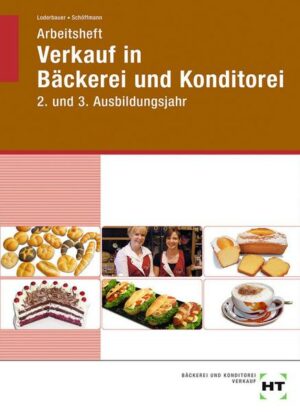 Loderbauer • Schöffmann

Arbeitsheft

Verkauf in Bäckerei und Konditorei

2. und 3. Ausbildungsjahr

BÄCKEREI UND KONDITOREI
VERKAUF

HT